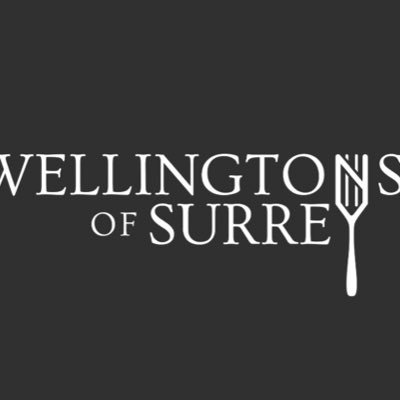 WELLINGTONS
OF SURREY